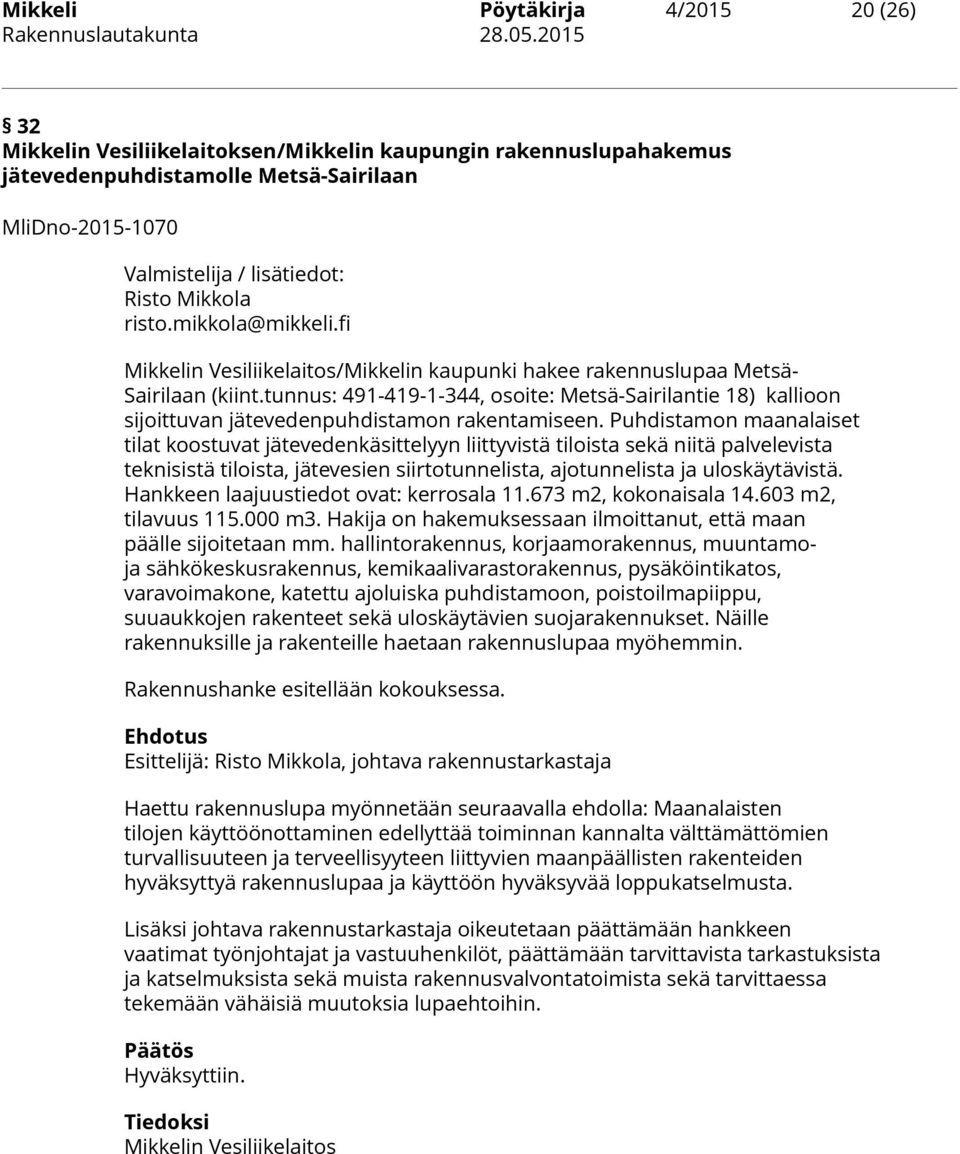 Mikkeli Pöytäkirja 4/2015 20 (26)
Rakennuslautakunta 28.05.2015

§ 32
Mikkelin Vesiliikelaitoksen/Mikkelin kaupungin rakennuslupahakemus jätevedenpuhdistamolle Metsä-Sairilaan

MliDno-2015-1070

Valmistelija / lisätiedot:
Risto Mikkola
risto.mikkola@mikkeli.fi

Mikkelin Vesiliikelaitos/Mikkelin kaupunki hakee rakennuslupaa Metsä-Sairilaan (kiint.tunnus: 491-419-1-344, osoite: Metsä-Sairilantie 18) kallioon sijoittuvan jätevedenpuhdistamon rakentamiseen. Puhdistamon maanalaiset tilat koostuvat jätevedenkäsittelyyn liittyvistä tiloista sekä niitä palvelevista teknisistä tiloista, jätevesien siirtotunnelista, ajotunnelista ja uloskäytävistä. Hankkeen laajuustiedot ovat: kerrosala 11.673 m2, kokonaisala 14.603 m2, tilavuus 115.000 m3. Hakija on hakemuksessaan ilmoittanut, että maan päälle sijoitetaan mm. hallintorakennus, korjaamorakennus, muuntamo- ja sähkökeskusrakennus, kemikaalivarastorakennus, pysäköintikatos, varavoimakone, katettu ajoluiska puhdistamoon, poistoilmapiippu, suuaukkojen rakenteet sekä uloskäytävien suojarakennukset. Näille rakennuksille ja rakenteille haetaan rakennuslupaa myöhemmin.

Rakennushanke esitellään kokouksessa.

Ehdotus
Esittelijä: Risto Mikkola, johtava rakennustarkastaja

Haettu rakennuslupa myönnetään seuraavalla ehdolla: Maanalaisten tilojen käyttöönottaminen edellyttää toiminnan kannalta välttämättömien turvallisuuteen ja terveellisyyteen liittyvien maanpäällisten rakenteiden hyväksyttyä rakennuslupaa ja käyttöön hyväksyvää loppukatselmusta.

Lisäksi johtava rakennustarkastaja oikeutetaan päättämään hankkeen vaatimat työnjohtajat ja vastuuhenkilöt, päättämään tarvittavista tarkastuksista ja katselmuksista sekä muista rakennusvalvontatoimista sekä tarvittaessa tekemään vähäisiä muutoksia lupaehtoihin.

Päätös
Hyväksyttiin.

Tiedoksi
Mikkelin Vesiliikelaitos